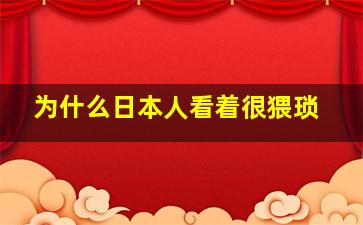 为什么日本人看着很猥琐